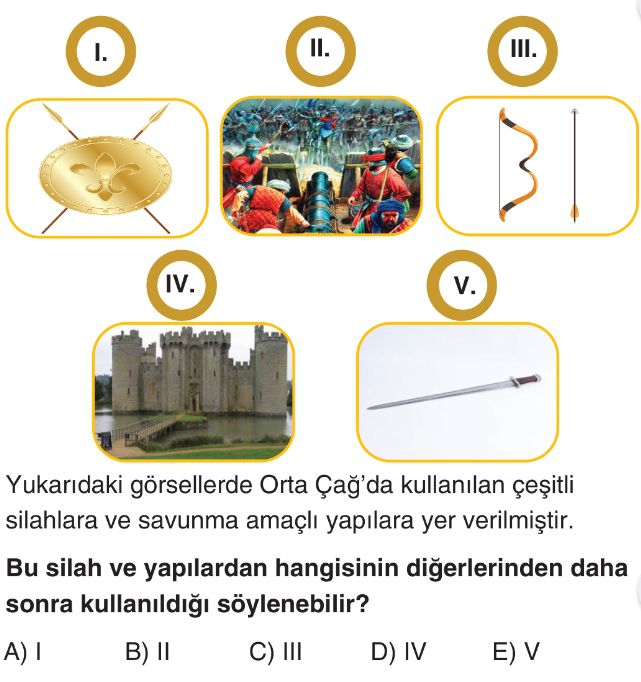 I.

II.

III.

IV.

V.

Yukarıdaki görsellerde Orta Çağ'da kullanılan çeşitli silahlara ve savunma amaçlı yapılara yer verilmiştir.

Bu silah ve yapılardan hangisinin diğerlerinden daha sonra kullanıldığı söylenebilir?

A) I B) II C) III D) IV E) V